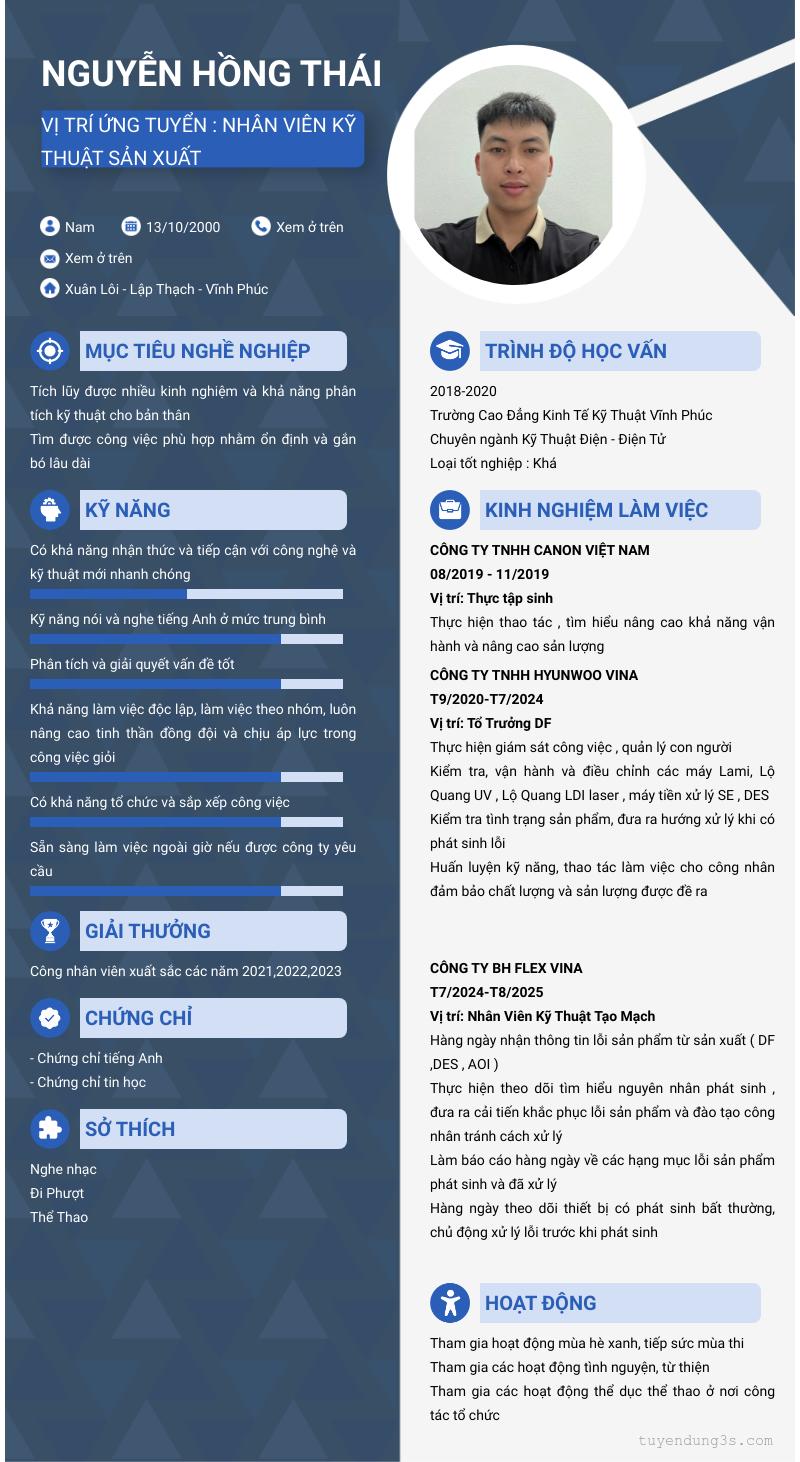 NGUYỄN HỒNG THÁI

VỊ TRÍ ỨNG TUYỂN : NHÂN VIÊN KỸ THUẬT SẢN XUẤT

Nam
13/10/2000
Xem ở trên
Xem ở trên
Xuân Lôi - Lập Thạch - Vĩnh Phúc

MỤC TIÊU NGHỀ NGHIỆP

Tích lũy được nhiều kinh nghiệm và khả năng phân tích kỹ thuật cho bản thân
Tìm được công việc phù hợp nhằm ổn định và gắn bó lâu dài

KỸ NĂNG

Có khả năng nhận thức và tiếp cận với công nghệ và kỹ thuật mới nhanh chóng

Kỹ năng nói và nghe tiếng Anh ở mức trung bình

Phân tích và giải quyết vấn đề tốt

Khả năng làm việc độc lập, làm việc theo nhóm, luôn nâng cao tinh thần đồng đội và chịu áp lực trong công việc giỏi

Có khả năng tổ chức và sắp xếp công việc

Sẵn sàng làm việc ngoài giờ nếu được công ty yêu cầu

GIẢI THƯỞNG

Công nhân viên xuất sắc các năm 2021,2022,2023

CHỨNG CHỈ

- Chứng chỉ tiếng Anh
- Chứng chỉ tin học

SỞ THÍCH

Nghe nhạc
Đi Phượt
Thể Thao

TRÌNH ĐỘ HỌC VẤN

2018-2020
Trường Cao Đẳng Kinh Tế Kỹ Thuật Vĩnh Phúc
Chuyên ngành Kỹ Thuật Điện - Điện Tử
Loại tốt nghiệp : Khá

KINH NGHIỆM LÀM VIỆC

CÔNG TY TNHH CANON VIỆT NAM
08/2019 - 11/2019
Vị trí: Thực tập sinh
Thực hiện thao tác , tìm hiểu nâng cao khả năng vận hành và nâng cao sản lượng

CÔNG TY TNHH HYUNWOO VINA
T9/2020-T7/2024
Vị trí: Tổ Trưởng DF
Thực hiện giám sát công việc , quản lý con người
Kiểm tra, vận hành và điều chỉnh các máy Lami, Lộ Quang UV , Lộ Quang LDI laser , máy tiền xử lý SE , DES
Kiểm tra tình trạng sản phẩm, đưa ra hướng xử lý khi có phát sinh lỗi
Huấn luyện kỹ năng, thao tác làm việc cho công nhân đảm bảo chất lượng và sản lượng được đề ra

CÔNG TY BH FLEX VINA
T7/2024-T8/2025
Vị trí: Nhân Viên Kỹ Thuật Tạo Mạch
Hàng ngày nhận thông tin lỗi sản phẩm từ sản xuất ( DF ,DES , AOI )
Thực hiện theo dõi tìm hiểu nguyên nhân phát sinh , đưa ra cải tiến khắc phục lỗi sản phẩm và đào tạo công nhân tránh cách xử lý
Làm báo cáo hàng ngày về các hạng mục lỗi sản phẩm phát sinh và đã xử lý
Hàng ngày theo dõi thiết bị có phát sinh bất thường, chủ động xử lý lỗi trước khi phát sinh

HOẠT ĐỘNG

Tham gia hoạt động mùa hè xanh, tiếp sức mùa thi
Tham gia các hoạt động tình nguyện, từ thiện
Tham gia các hoạt động thể dục thể thao ở nơi công tác tổ chức

tuyendung3s.com